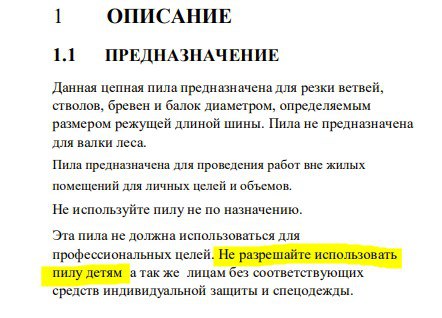 1 ОПИСАНИЕ

1.1 ПРЕДНАЗНАЧЕНИЕ

Данная цепная пила предназначена для резки ветвей, стволов, бревен и балок диаметром, определяемым размером режущей длиной шины. Пила не предназначена для валки леса.

Пила предназначена для проведения работ вне жилых помещений для личных целей и объемов.

Не используйте пилу не по назначению.

Эта пила не должна использоваться для профессиональных целей. Не разрешайте использовать пилу детям а так же лицам без соответствующих средств индивидуальной защиты и спецодежды.